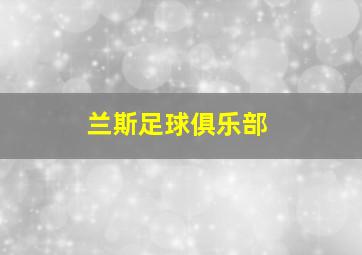 兰斯足球俱乐部